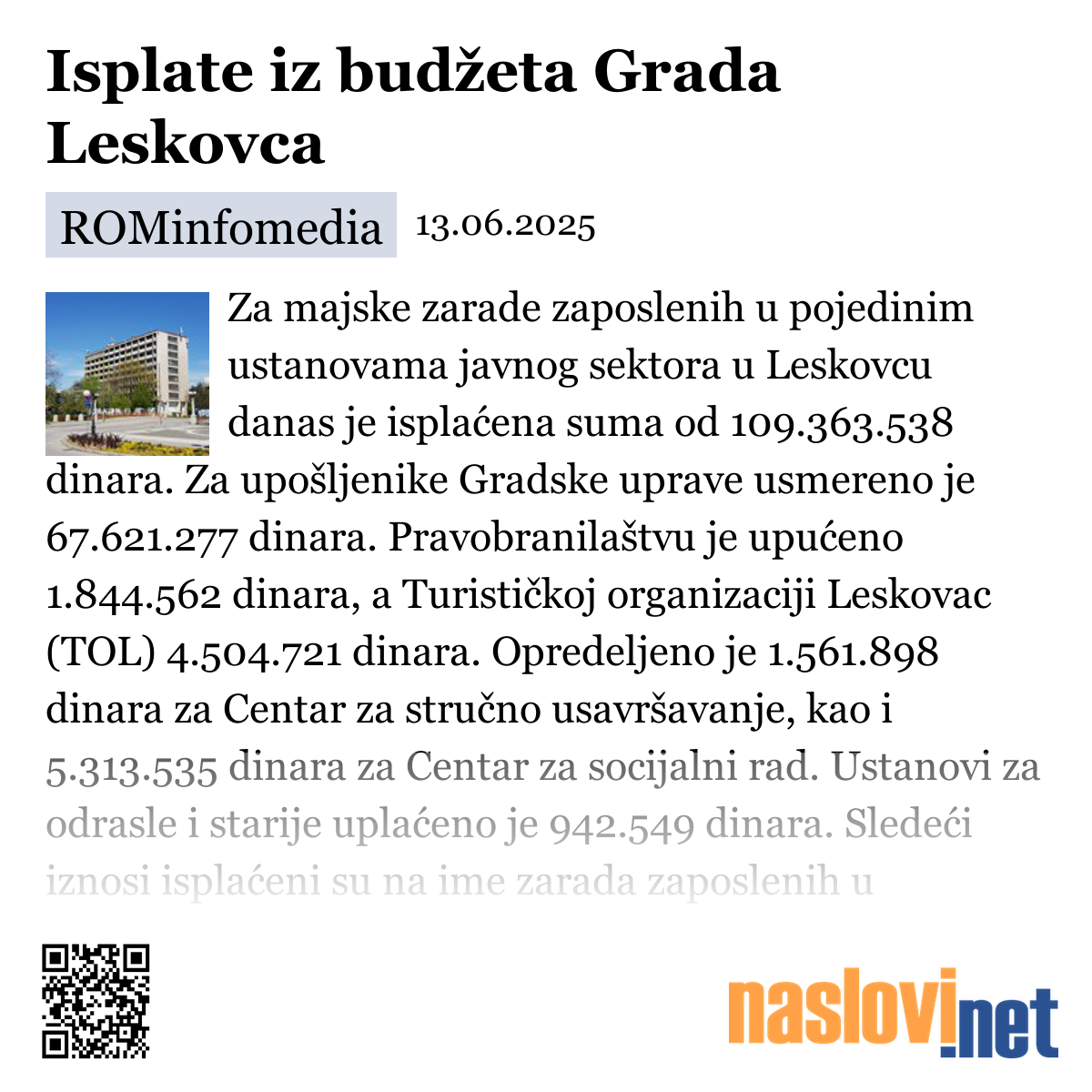 Isplate iz budžeta Grada Leskovca

ROMinfomedia 13.06.2025

Za majske zarade zaposlenih u pojedinim ustanovama javnog sektora u Leskovcu danas je isplaćena suma od 109.363.538 dinara. Za upošljenike Gradske uprave usmereno je 67.621.277 dinara. Pravobranilaštvu je upućeno 1.844.562 dinara, a Turističkoj organizaciji Leskovac (TOL) 4.504.721 dinara. Opredeljeno je 1.561.898 dinara za Centar za stručno usavršavanje, kao i 5.313.535 dinara za Centar za socijalni rad. Ustanovi za odrasle i starije uplaćeno je 942.549 dinara. Sledeći iznosi isplaćeni su na ime zarada zaposlenih u

naslovi.net